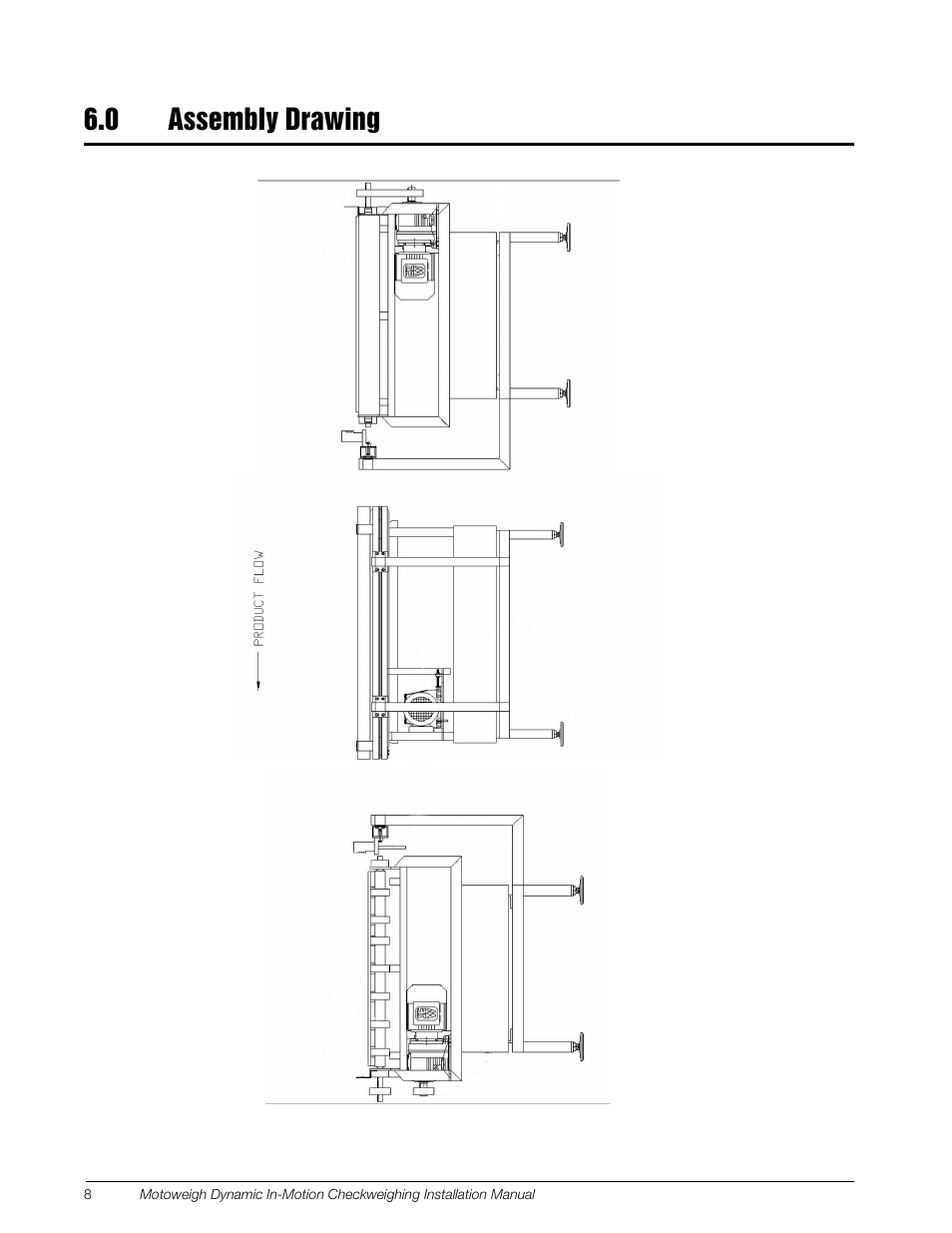 6.0 Assembly Drawing

PRODUCT FLOW

8 Motoweigh Dynamic In-Motion Checkweighing Installation Manual